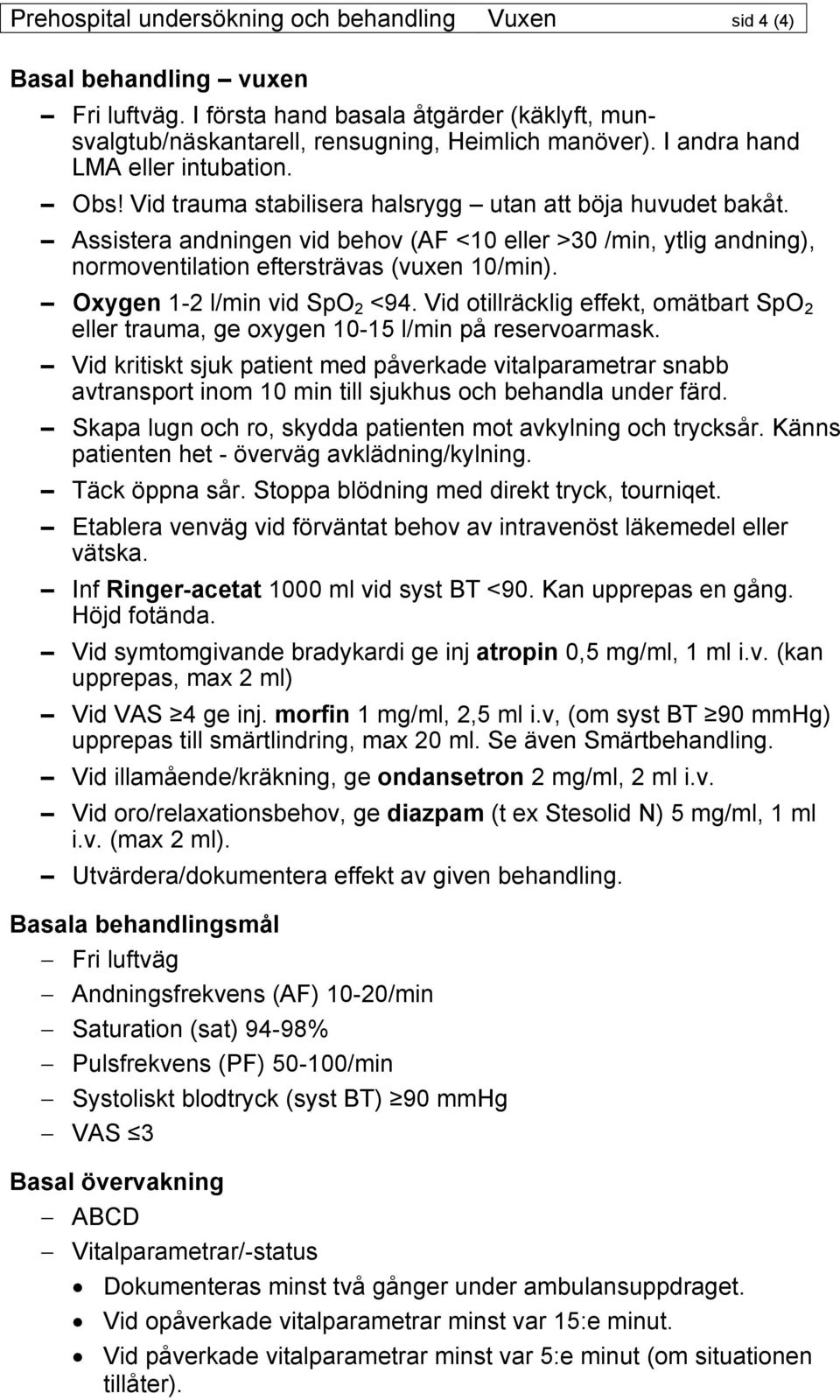 Prehospital undersökning och behandling Vuxen sid 4 (4)

Basal behandling – vuxen

– Fri luftväg. I första hand basala åtgärder (käklyft, munsvalgtub/näskantarell, rensugning, Heimlich manöver). I andra hand LMA eller intubation.
– Obs! Vid trauma stabilisera halsrygg – utan att böja huvudet bakåt.
– Assistera andningen vid behov (AF <10 eller >30 /min, ytlig andning), normoventilation eftersträvas (vuxen 10/min).
– Oxygen 1-2 l/min vid $SpO_2$ <94. Vid otillräcklig effekt, omätbart $SpO_2$ eller trauma, ge oxygen 10-15 l/min på reservoarmask.
– Vid kritiskt sjuk patient med påverkade vitalparametrar snabb avtransport inom 10 min till sjukhus och behandla under färd.
– Skapa lugn och ro, skydda patienten mot avkylning och trycksår. Känns patienten het - överväg avklädning/kylning.
– Täck öppna sår. Stoppa blödning med direkt tryck, tourniqet.
– Etablera venväg vid förväntat behov av intravenöst läkemedel eller vätska.
– Inf Ringer-acetat 1000 ml vid syst BT <90. Kan upprepas en gång. Höjd fotända.
– Vid symtomgivande bradykardi ge inj atropin 0,5 mg/ml, 1 ml i.v. (kan upprepas, max 2 ml)
– Vid VAS ≥4 ge inj. morfin 1 mg/ml, 2,5 ml i.v, (om syst BT ≥90 mmHg) upprepas till smärtlindring, max 20 ml. Se även Smärtbehandling.
– Vid illamående/kräkning, ge ondansetron 2 mg/ml, 2 ml i.v.
– Vid oro/relaxationsbehov, ge diazpam (t ex Stesolid N) 5 mg/ml, 1 ml i.v. (max 2 ml).
– Utvärdera/dokumentera effekt av given behandling.

Basala behandlingsmål
– Fri luftväg
– Andningsfrekvens (AF) 10-20/min
– Saturation (sat) 94-98%
– Pulsfrekvens (PF) 50-100/min
– Systoliskt blodtryck (syst BT) ≥90 mmHg
– VAS ≤3

Basal övervakning
– ABCD
– Vitalparametrar/-status
• Dokumenteras minst två gånger under ambulansuppdraget.
• Vid opåverkade vitalparametrar minst var 15:e minut.
• Vid påverkade vitalparametrar minst var 5:e minut (om situationen tillåter).